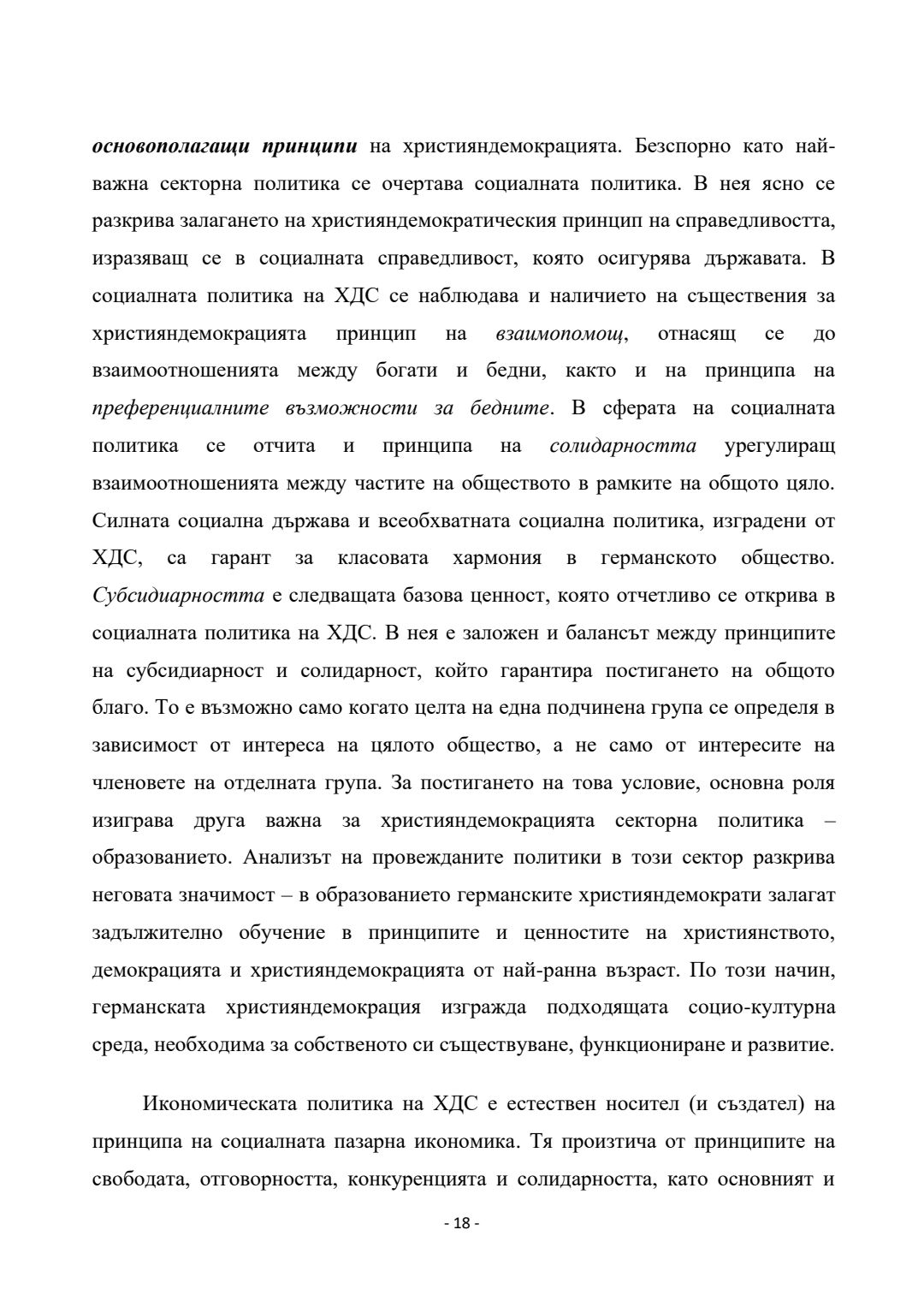 основополагащи принципи на християндемокрацията. Безспорно като най-важна секторна политика се очертава социалната политика. В нея ясно се разкрива залагането на християндемократическия принцип на справедливостта, изразяващ се в социалната справедливост, която осигурява държавата. В социалната политика на ХДС се наблюдава и наличието на съществения за християндемокрацията принцип на взаимопомощ, отнасящ се до взаимоотношенията между богати и бедни, както и на принципа на преференциалните възможности за бедните. В сферата на социалната политика се отчита и принципа на солидарността урегулиращ взаимоотношенията между частите на обществото в рамките на общото цяло. Силната социална държава и всеобхватната социална политика, изградени от ХДС, са гарант за класовата хармония в германското общество. Субсидиарността е следващата базова ценност, която отчетливо се открива в социалната политика на ХДС. В нея е заложен и балансът между принципите на субсидиарност и солидарност, който гарантира постигането на общото благо. То е възможно само когато целта на една подчинена група се определя в зависимост от интереса на цялото общество, а не само от интересите на членовете на отделната група. За постигането на това условие, основна роля изиграва друга важна за християндемокрацията секторна политика – образованието. Анализът на провежданите политики в този сектор разкрива неговата значимост – в образованието германските християндемократи залагат задължително обучение в принципите и ценностите на християнството, демокрацията и християндемокрацията от най-ранна възраст. По този начин, германската християндемокрация изгражда подходящата социо-културна среда, необходима за собственото си съществуване, функциониране и развитие.

Икономическата политика на ХДС е естествен носител (и създател) на принципа на социалната пазарна икономика. Тя произтича от принципите на свободата, отговорността, конкуренцията и солидарността, като основният и

- 18 -